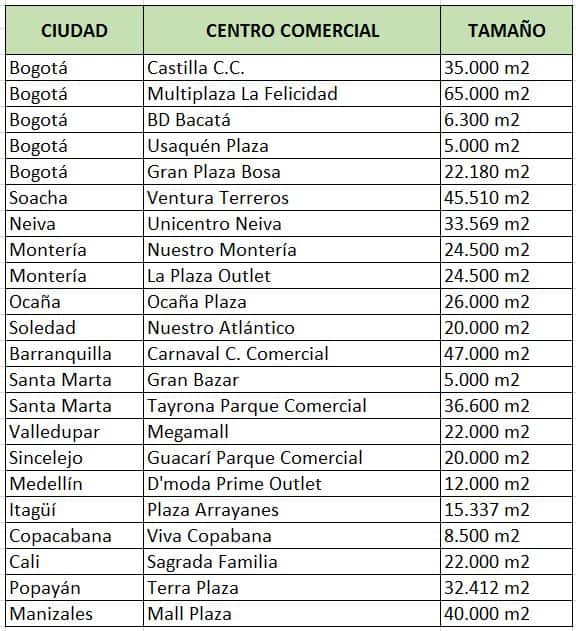 | CIUDAD | CENTRO COMERCIAL | TAMAÑO |
|---|---|---|
| Bogotá | Castilla C.C. | 35.000 m2 |
| Bogotá | Multiplaza La Felicidad | 65.000 m2 |
| Bogotá | BD Bacatá | 6.300 m2 |
| Bogotá | Usaquén Plaza | 5.000 m2 |
| Bogotá | Gran Plaza Bosa | 22.180 m2 |
| Soacha | Ventura Terreros | 45.510 m2 |
| Neiva | Unicentro Neiva | 33.569 m2 |
| Montería | Nuestro Montería | 24.500 m2 |
| Montería | La Plaza Outlet | 24.500 m2 |
| Ocaña | Ocaña Plaza | 26.000 m2 |
| Soledad | Nuestro Atlántico | 20.000 m2 |
| Barranquilla | Carnaval C. Comercial | 47.000 m2 |
| Santa Marta | Gran Bazar | 5.000 m2 |
| Santa Marta | Tayrona Parque Comercial | 36.600 m2 |
| Valledupar | Megamall | 22.000 m2 |
| Sincelejo | Guacarí Parque Comercial | 20.000 m2 |
| Medellín | D'moda Prime Outlet | 12.000 m2 |
| Itagüí | Plaza Arrayanes | 15.337 m2 |
| Copacabana | Viva Copabana | 8.500 m2 |
| Cali | Sagrada Familia | 22.000 m2 |
| Popayán | Terra Plaza | 32.412 m2 |
| Manizales | Mall Plaza | 40.000 m2 |